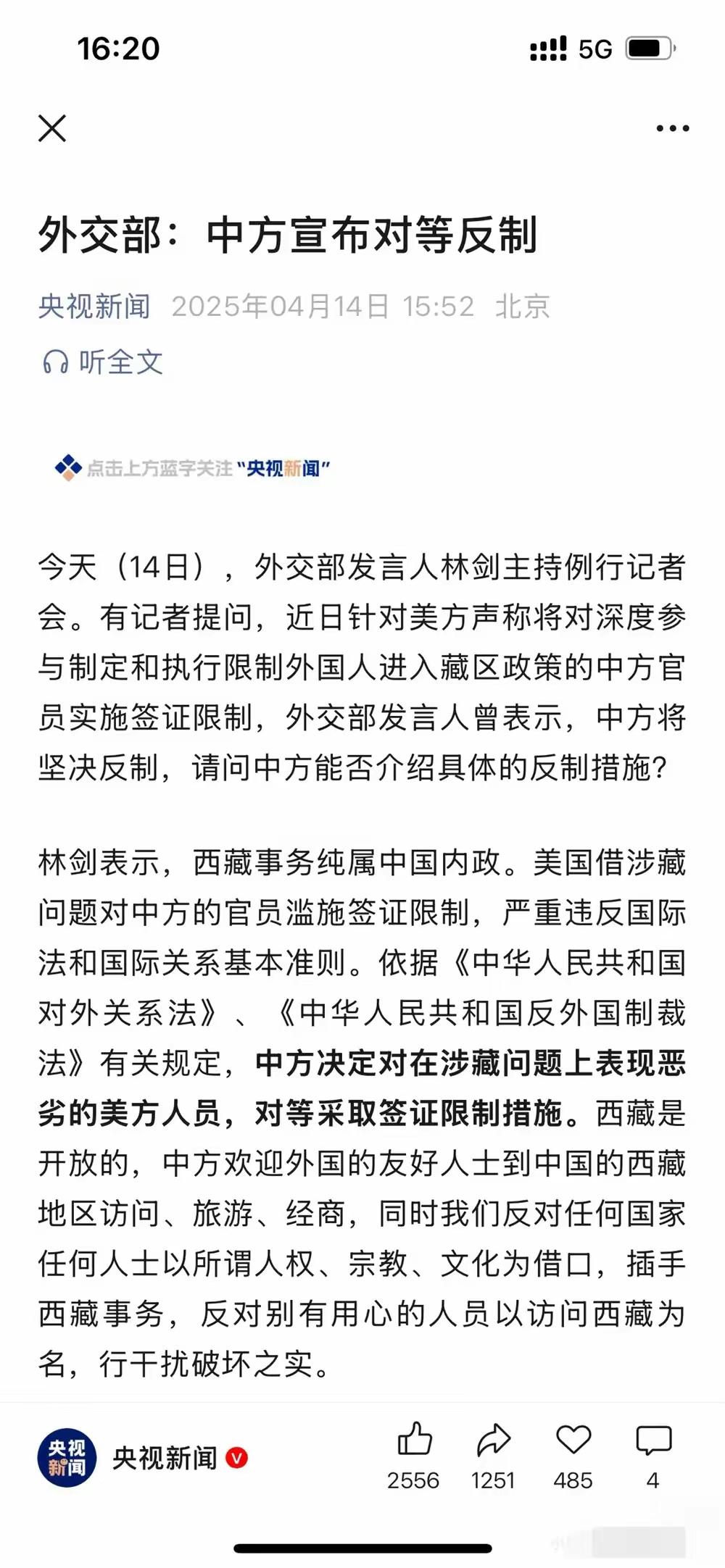 16:20

5G

外交部：中方宣布对等反制

央视新闻 2025年04月14日 15:52 北京

听全文

点击上方蓝字关注“央视新闻”

今天（14日），外交部发言人林剑主持例行记者会。有记者提问，近日针对美方声称将对深度参与制定和执行限制外国人进入藏区政策的中方官员实施签证限制，外交部发言人曾表示，中方将坚决反制，请问中方能否介绍具体的反制措施？

林剑表示，西藏事务纯属中国内政。美国借涉藏问题对中方的官员滥施签证限制，严重违反国际法和国际关系基本准则。依据《中华人民共和国对外关系法》、《中华人民共和国反外国制裁法》有关规定，中方决定对在涉藏问题上表现恶劣的美方人员，对等采取签证限制措施。西藏是开放的，中方欢迎外国的友好人士到中国的西藏地区访问、旅游、经商，同时我们反对任何国家任何人士以所谓人权、宗教、文化为借口，插手西藏事务，反对别有用心的人员以访问西藏为名，行干扰破坏之实。

央视新闻

央视新闻

2556 1251 485 4